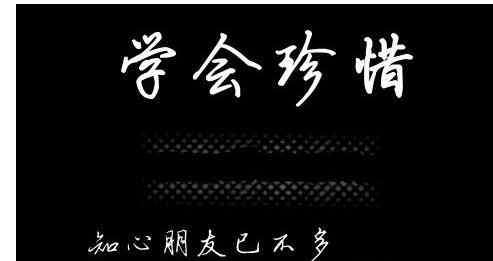 学会珍惜

知心朋友已不多